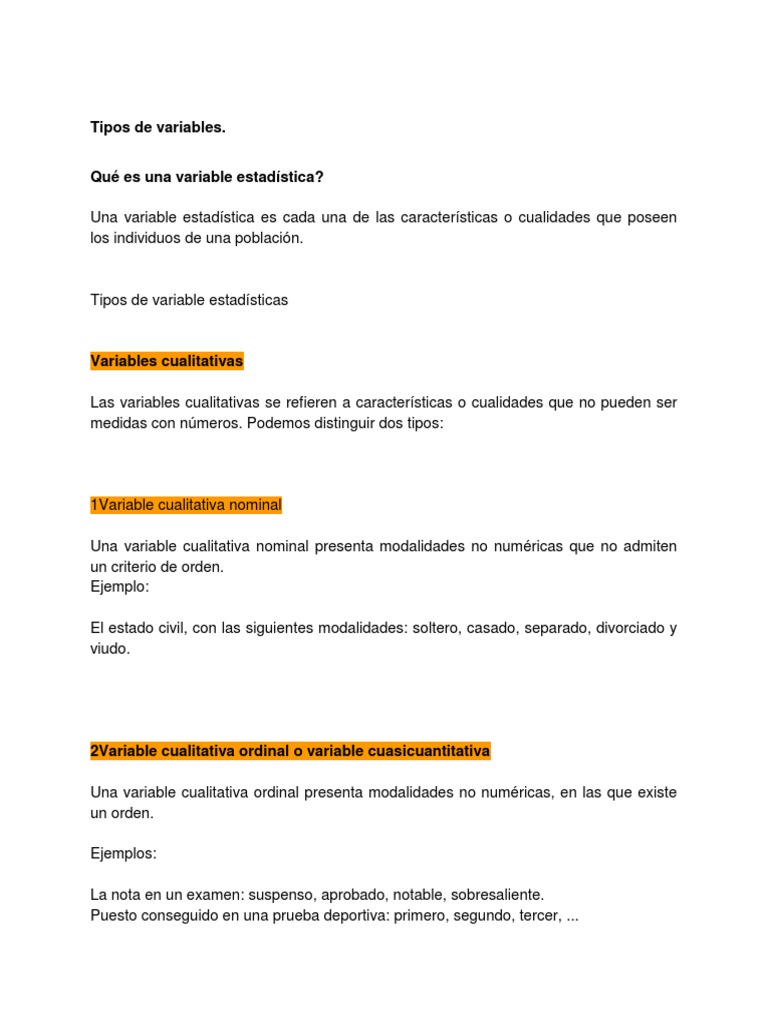 Tipos de variables.

Qué es una variable estadística?

Una variable estadística es cada una de las características o cualidades que poseen los individuos de una población.

Tipos de variable estadísticas

Variables cualitativas

Las variables cualitativas se refieren a características o cualidades que no pueden ser medidas con números. Podemos distinguir dos tipos:

1Variable cualitativa nominal

Una variable cualitativa nominal presenta modalidades no numéricas que no admiten un criterio de orden.
Ejemplo:

El estado civil, con las siguientes modalidades: soltero, casado, separado, divorciado y viudo.

2Variable cualitativa ordinal o variable cuasicuantitativa

Una variable cualitativa ordinal presenta modalidades no numéricas, en las que existe un orden.

Ejemplos:

La nota en un examen: suspenso, aprobado, notable, sobresaliente.
Puesto conseguido en una prueba deportiva: primero, segundo, tercer, ...